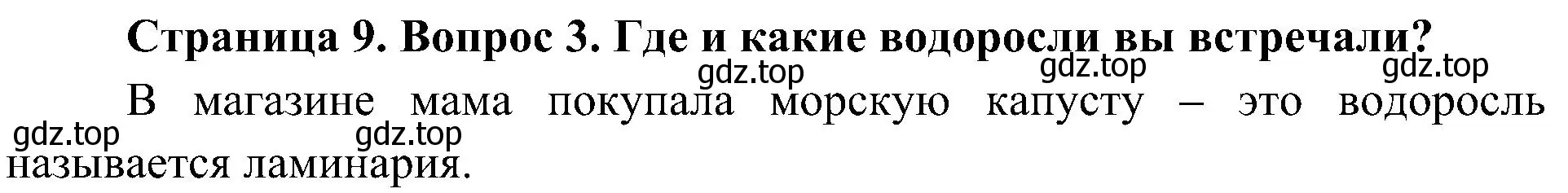 Страница 9. Вопрос 3. Где и какие водоросли вы встречали?

gdz.top gdz.top gdz.top

В магазине мама покупала морскую капусту – это водоросль называется ламинария.

gdz.top gdz.top